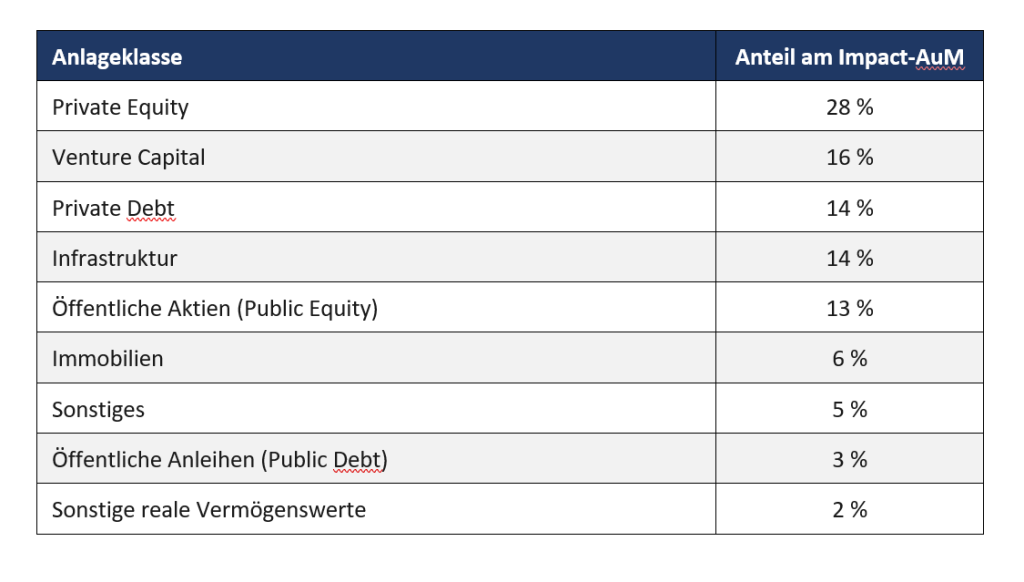 | Anlageklasse | Anteil am Impact-AuM |
|---|---|
| Private Equity | 28 % |
| Venture Capital | 16 % |
| Private Debt | 14 % |
| Infrastruktur | 14 % |
| Öffentliche Aktien (Public Equity) | 13 % |
| Immobilien | 6 % |
| Sonstiges | 5 % |
| Öffentliche Anleihen (Public Debt) | 3 % |
| Sonstige reale Vermögenswerte | 2 % |